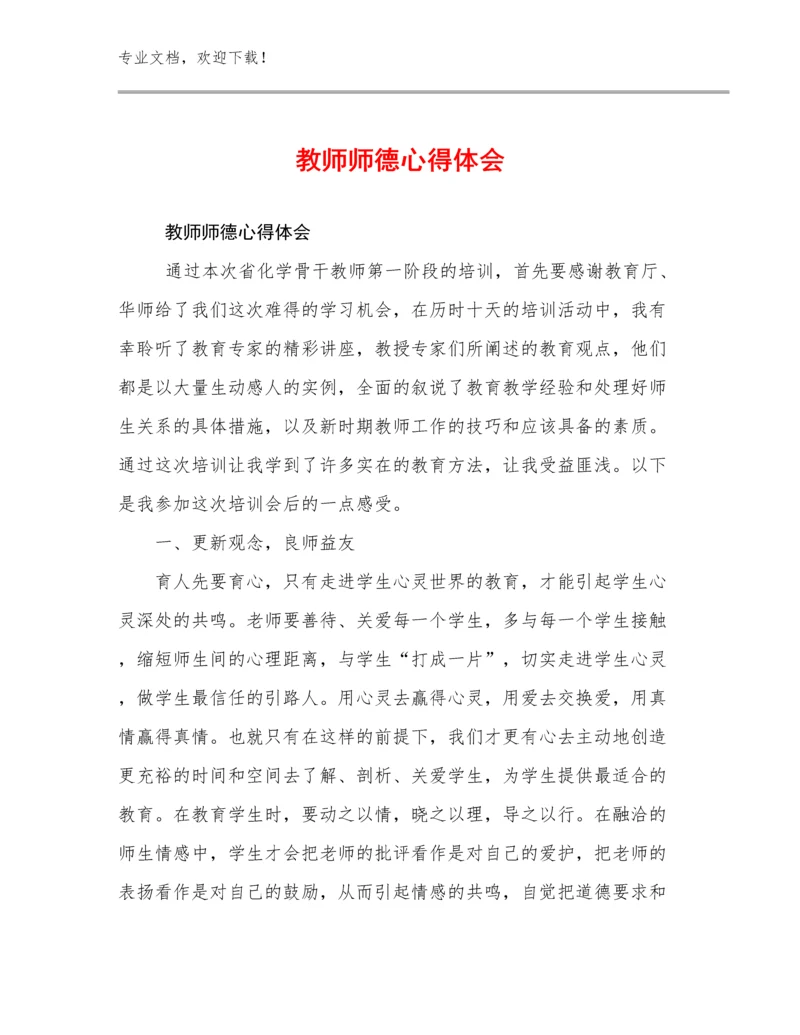 专业文档，欢迎下载！

教师师德心得体会

教师师德心得体会

通过本次省化学骨干教师第一阶段的培训，首先要感谢教育厅、华师给了我们这次难得的学习机会，在历时十天的培训活动中，我有幸聆听了教育专家的精彩讲座，教授专家们所阐述的教育观点，他们都是以大量生动感人的实例，全面的叙说了教育教学经验和处理好师生关系的具体措施，以及新时期教师工作的技巧和应该具备的素质。通过这次培训让我学到了许多实在的教育方法，让我受益匪浅。以下是我参加这次培训会后的一点感受。

一、更新观念，良师益友

育人先要育心，只有走进学生心灵世界的教育，才能引起学生心灵深处的共鸣。老师要善待、关爱每一个学生，多与每一个学生接触，缩短师生间的心理距离，与学生“打成一片”，切实走进学生心灵，做学生最信任的引路人。用心灵去赢得心灵，用爱去交换爱，用真情赢得真情。也就只有在这样的前提下，我们才更有心去主动地创造更充裕的时间和空间去了解、剖析、关爱学生，为学生提供最适合的教育。在教育学生时，要动之以情，晓之以理，导之以行。在融洽的师生情感中，学生才会把老师的批评看作是对自己的爱护，把老师的表扬看作是对自己的鼓励，从而引起情感的共鸣，自觉把道德要求和